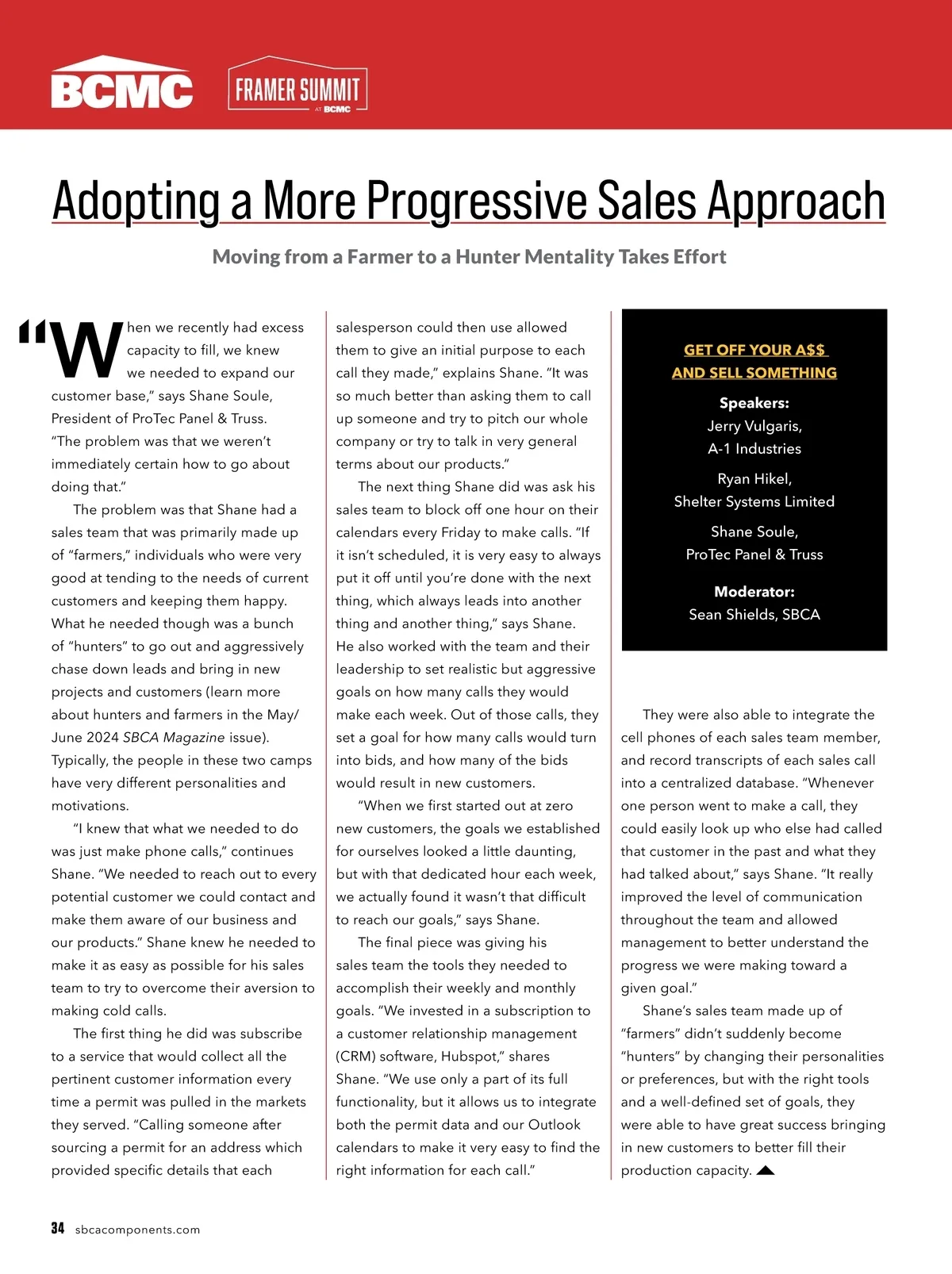 BCMC

FRAMER SUMMIT
AT BCMC

Adopting a More Progressive Sales Approach

Moving from a Farmer to a Hunter Mentality Takes Effort

"When we recently had excess capacity to fill, we knew we needed to expand our customer base," says Shane Soule, President of ProTec Panel & Truss. "The problem was that we weren't immediately certain how to go about doing that."

The problem was that Shane had a sales team that was primarily made up of "farmers," individuals who were very good at tending to the needs of current customers and keeping them happy. What he needed though was a bunch of "hunters" to go out and aggressively chase down leads and bring in new projects and customers (learn more about hunters and farmers in the May/June 2024 SBCA Magazine issue). Typically, the people in these two camps have very different personalities and motivations.

"I knew that what we needed to do was just make phone calls," continues Shane. "We needed to reach out to every potential customer we could contact and make them aware of our business and our products." Shane knew he needed to make it as easy as possible for his sales team to try to overcome their aversion to making cold calls.

The first thing he did was subscribe to a service that would collect all the pertinent customer information every time a permit was pulled in the markets they served. "Calling someone after sourcing a permit for an address which provided specific details that each salesperson could then use allowed them to give an initial purpose to each call they made," explains Shane. "It was so much better than asking them to call up someone and try to pitch our whole company or try to talk in very general terms about our products."

The next thing Shane did was ask his sales team to block off one hour on their calendars every Friday to make calls. "If it isn't scheduled, it is very easy to always put it off until you're done with the next thing, which always leads into another thing and another thing," says Shane. He also worked with the team and their leadership to set realistic but aggressive goals on how many calls they would make each week. Out of those calls, they set a goal for how many calls would turn into bids, and how many of the bids would result in new customers.

"When we first started out at zero new customers, the goals we established for ourselves looked a little daunting, but with that dedicated hour each week, we actually found it wasn't that difficult to reach our goals," says Shane.

The final piece was giving his sales team the tools they needed to accomplish their weekly and monthly goals. "We invested in a subscription to a customer relationship management (CRM) software, Hubspot," shares Shane. "We use only a part of its full functionality, but it allows us to integrate both the permit data and our Outlook calendars to make it very easy to find the right information for each call."

GET OFF YOUR A$$
AND SELL SOMETHING

Speakers:
Jerry Vulgaris,
A-1 Industries

Ryan Hikel,
Shelter Systems Limited

Shane Soule,
ProTec Panel & Truss

Moderator:
Sean Shields, SBCA

They were also able to integrate the cell phones of each sales team member, and record transcripts of each sales call into a centralized database. "Whenever one person went to make a call, they could easily look up who else had called that customer in the past and what they had talked about," says Shane. "It really improved the level of communication throughout the team and allowed management to better understand the progress we were making toward a given goal."

Shane's sales team made up of "farmers" didn't suddenly become "hunters" by changing their personalities or preferences, but with the right tools and a well-defined set of goals, they were able to have great success bringing in new customers to better fill their production capacity.

34 sbcacomponents.com